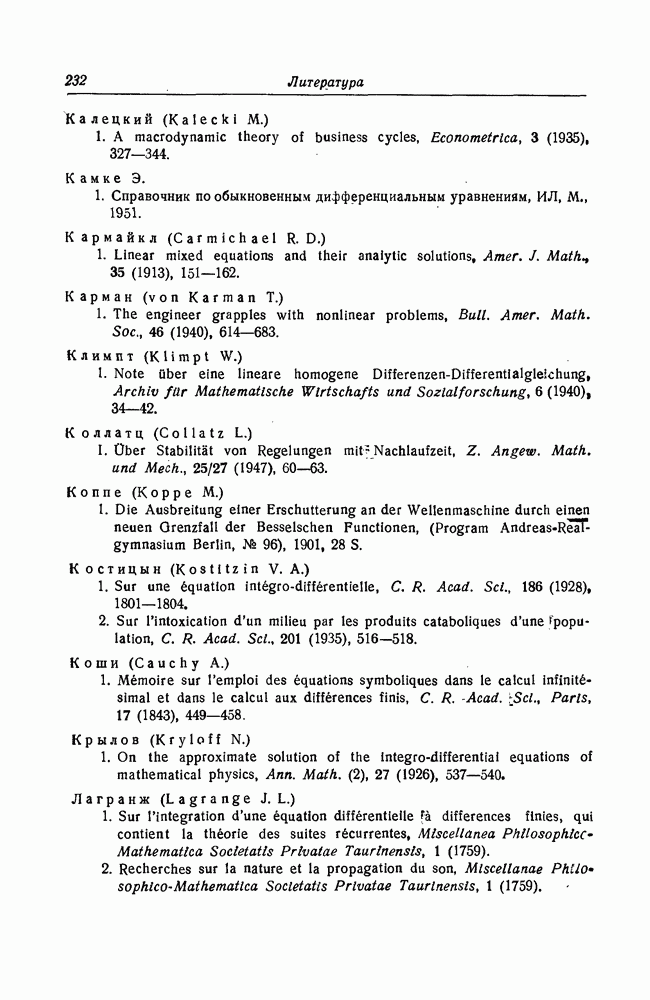 232 Литература

Калецкий (Kalecki M.)
1. A macrodynamic theory of business cycles, Econometrica, 3 (1935), 327—344.

Камке Э.
1. Справочник по обыкновенным дифференциальным уравнениям, ИЛ, М., 1951.

Кармайкл (Carmichael R. D.)
1. Linear mixed equations and their analytic solutions, Amer. J. Math., 35 (1913), 151—162.

Карман (von Karman T.)
1. The engineer grapples with nonlinear problems, Bull. Amer. Math. Soc., 46 (1940), 614—683.

Климпт (Klimpt W.)
1. Note über eine lineare homogene Differenzen-Differentialgleichung, Archiv für Mathematische Wirtschafts und Sozialforschung, 6 (1940), 34—42.

Коллатц (Collatz L.)
1. Über Stabilität von Regelungen mit Nachlaufzeit, Z. Angew. Math. und Mech., 25/27 (1947), 60—63.

Коппе (Koppe M.)
1. Die Ausbreitung einer Erschutterung an der Wellenmaschine durch einen neuen Grenzfall der Besselschen Functionen, (Program Andreas-Realgymnasium Berlin, № 96), 1901, 28 S.

Костицын (Kostitzin V. A.)
1. Sur une équation intégro-différentielle, C. R. Acad. Sci., 186 (1928), 1801—1804.
2. Sur l'intoxication d'un milieu par les produits cataboliques d'une population, C. R. Acad. Sci., 201 (1935), 516—518.

Коши (Cauchy A.)
1. Mémoire sur l'emploi des équations symboliques dans le calcul infinitésimal et dans le calcul aux différences finis, C. R. Acad. Sci., Paris, 17 (1843), 449—458.

Крылов (Kryloff N.)
1. On the approximate solution of the integro-differential equations of mathematical physics, Ann. Math. (2), 27 (1926), 537—540.

Лагранж (Lagrange J. L.)
1. Sur l'integration d'une équation différentielle à differences finies, qui contient la théorie des suites récurrentes, Miscellanea Philosophico-Mathematica Societatis Privatae Taurinensis, 1 (1759).
2. Recherches sur la nature et la propagation du son, Miscellanae Philosophico-Mathematica Societatis Privatae Taurinensis, 1 (1759).